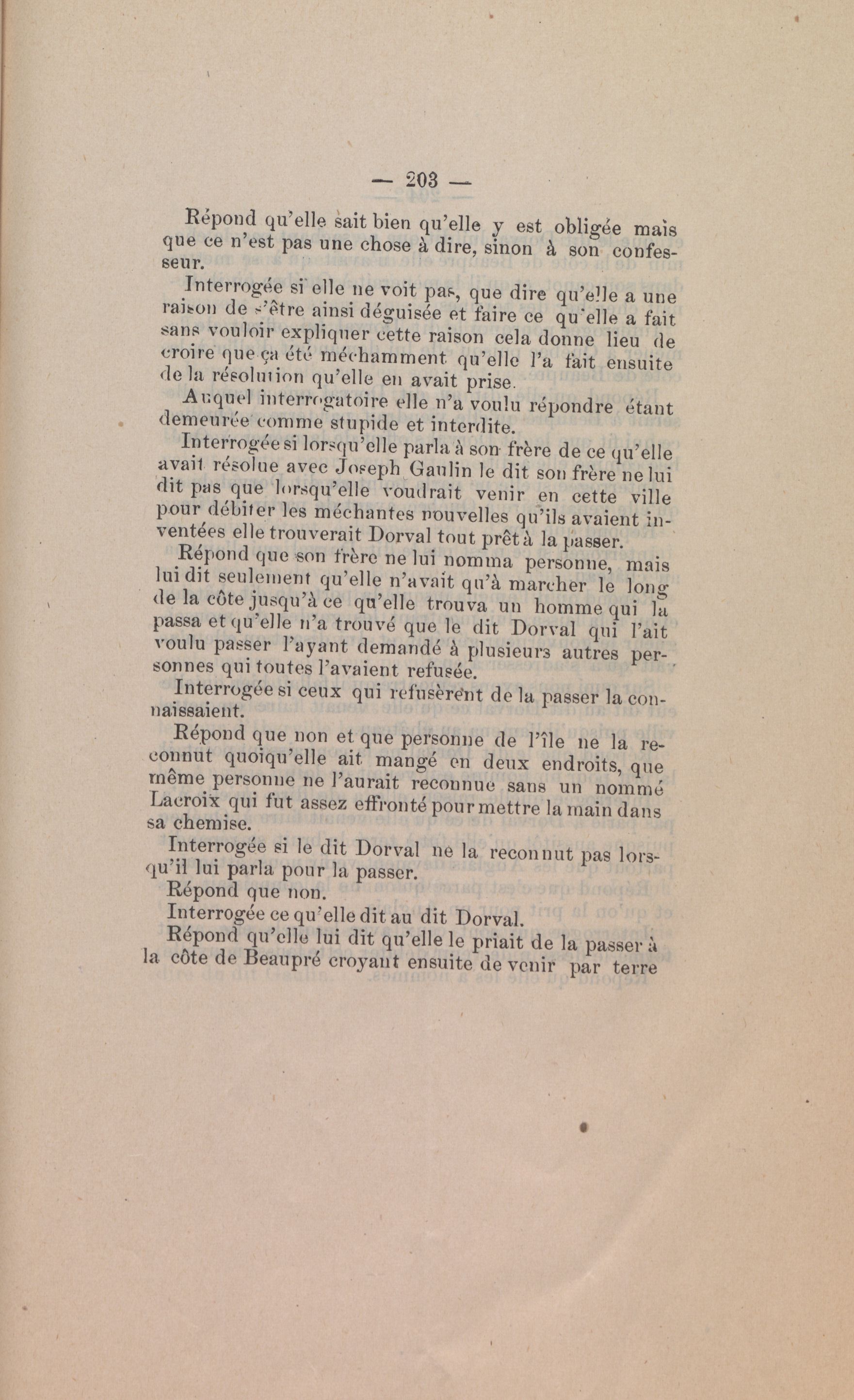 — 203 —

Répond qu'elle sait bien qu'elle y est obligée mais que ce n'est pas une chose à dire, sinon à son confesseur.

Interrogée si elle ne voit pas, que dire qu'elle a une raison de s'être ainsi déguisée et faire ce qu'elle a fait sans vouloir expliquer cette raison cela donne lieu de croire que ça été méchamment qu'elle l'a fait ensuite de la résolution qu'elle en avait prise.

Auquel interrogatoire elle n'a voulu répondre étant demeurée comme stupide et interdite.

Interrogée si lorsqu'elle parla à son frère de ce qu'elle avait résolue avec Joseph Gaulin le dit son frère ne lui dit pas que lorsqu'elle voudrait venir en cette ville pour débiter les méchantes nouvelles qu'ils avaient inventées elle trouverait Dorval tout prêt à la passer.

Répond que son frère ne lui nomma personne, mais lui dit seulement qu'elle n'avait qu'à marcher le long de la côte jusqu'à ce qu'elle trouva un homme qui la passa et qu'elle n'a trouvé que le dit Dorval qui l'ait voulu passer l'ayant demandé à plusieurs autres personnes qui toutes l'avaient refusée.

Interrogée si ceux qui refusèrent de la passer la connaissaient.

Répond que non et que personne de l'île ne la reconnut quoiqu'elle ait mangé en deux endroits, que même personne ne l'aurait reconnue sans un nommé Lacroix qui fut assez effronté pour mettre la main dans sa chemise.

Interrogée si le dit Dorval ne la reconnut pas lorsqu'il lui parla pour la passer.

Répond que non.

Interrogée ce qu'elle dit au dit Dorval.

Répond qu'elle lui dit qu'elle le priait de la passer à la côte de Beaupré croyant ensuite de venir par terre